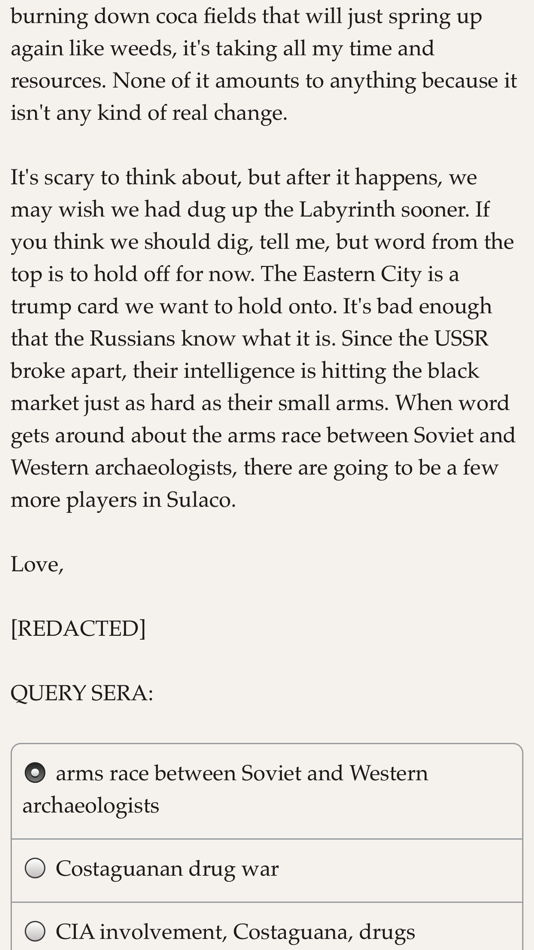 burning down coca fields that will just spring up again like weeds, it's taking all my time and resources. None of it amounts to anything because it isn't any kind of real change.

It's scary to think about, but after it happens, we may wish we had dug up the Labyrinth sooner. If you think we should dig, tell me, but word from the top is to hold off for now. The Eastern City is a trump card we want to hold onto. It's bad enough that the Russians know what it is. Since the USSR broke apart, their intelligence is hitting the black market just as hard as their small arms. When word gets around about the arms race between Soviet and Western archaeologists, there are going to be a few more players in Sulaco.

Love,

[REDACTED]

QUERY SERA:

arms race between Soviet and Western archaeologists

Costaguanan drug war

CIA involvement, Costaguana, drugs